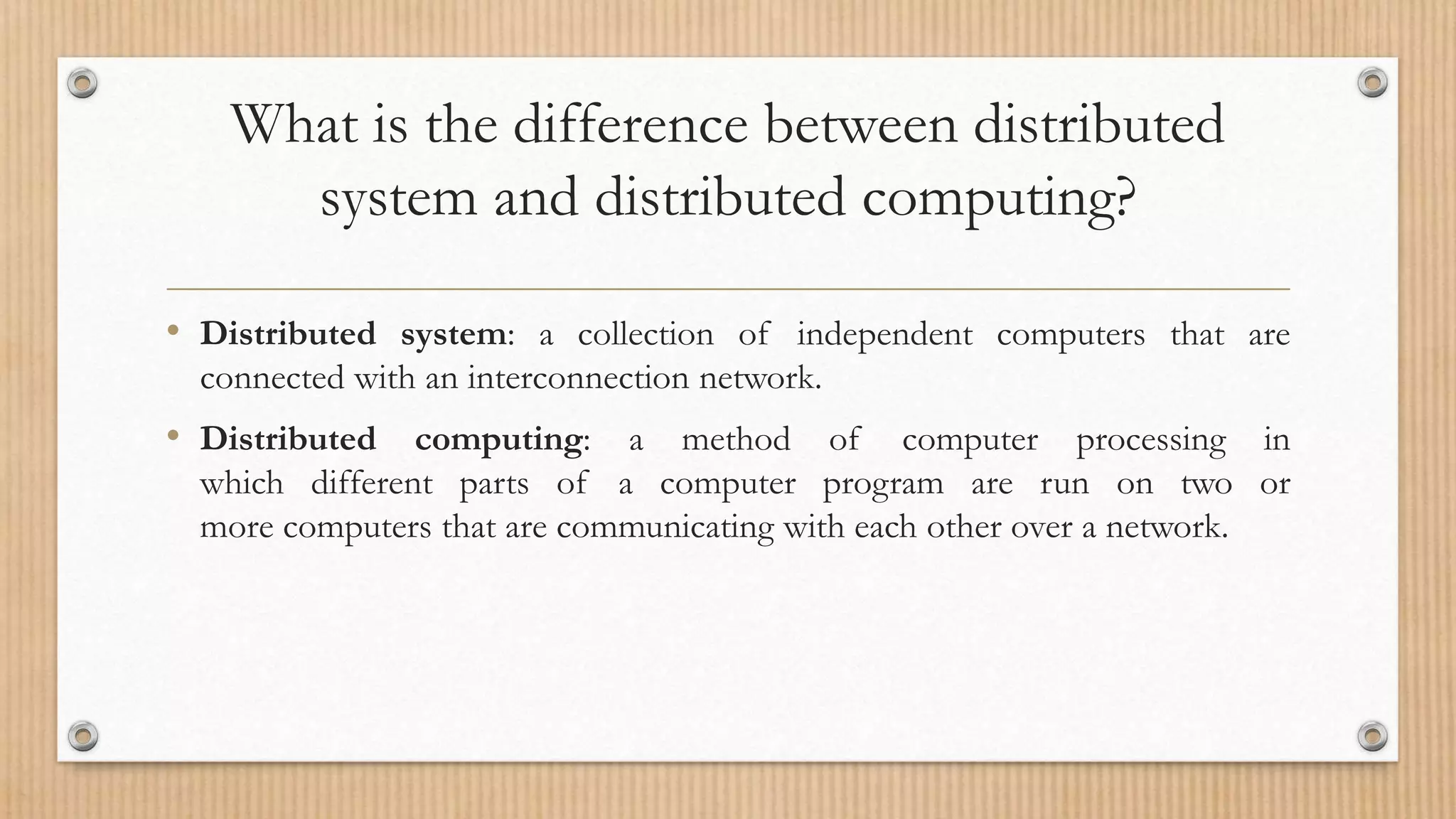 What is the difference between distributed system and distributed computing?

• Distributed system: a collection of independent computers that are connected with an interconnection network.

• Distributed computing: a method of computer processing in which different parts of a computer program are run on two or more computers that are communicating with each other over a network.